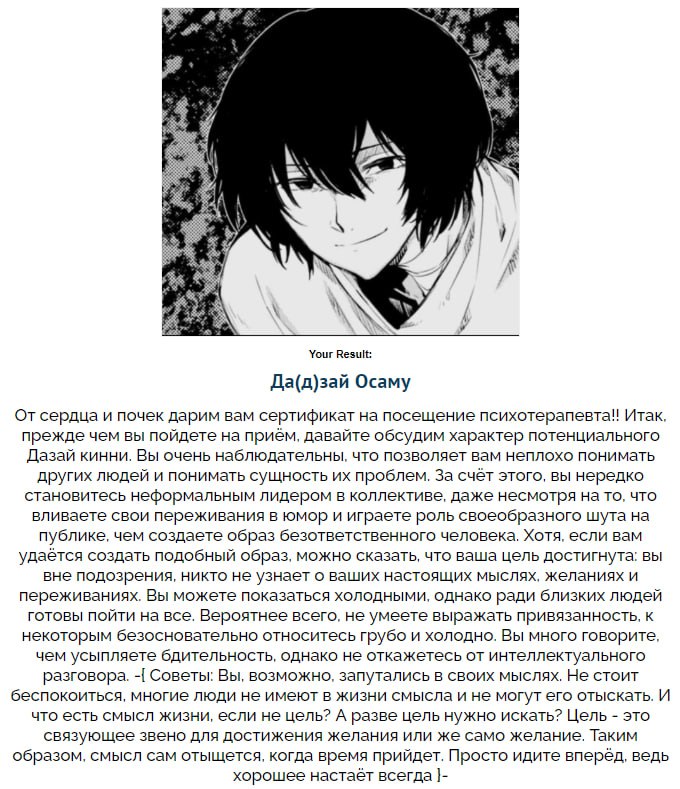 Your Result:

Да(д)зай Осаму

От сердца и почек дарим вам сертификат на посещение психотерапевта!! Итак, прежде чем вы пойдете на приём, давайте обсудим характер потенциального Дазай кинни. Вы очень наблюдательны, что позволяет вам неплохо понимать других людей и понимать сущность их проблем. За счёт этого, вы нередко становитесь неформальным лидером в коллективе, даже несмотря на то, что вливаете свои переживания в юмор и играете роль своеобразного шута на публике, чем создаете образ безответственного человека. Хотя, если вам удаётся создать подобный образ, можно сказать, что ваша цель достигнута: вы вне подозрения, никто не узнает о ваших настоящих мыслях, желаниях и переживаниях. Вы можете показаться холодными, однако ради близких людей готовы пойти на все. Вероятнее всего, не умеете выражать привязанность, к некоторым безосновательно относитесь грубо и холодно. Вы много говорите, чем усыпляете бдительность, однако не откажетесь от интеллектуального разговора. -{ Советы: Вы, возможно, запутались в своих мыслях. Не стоит беспокоиться, многие люди не имеют в жизни смысла и не могут его отыскать. И что есть смысл жизни, если не цель? А разве цель нужно искать? Цель - это связующее звено для достижения желания или же само желание. Таким образом, смысл сам отыщется, когда время прийдет. Просто идите вперёд, ведь хорошее настаёт всегда }-